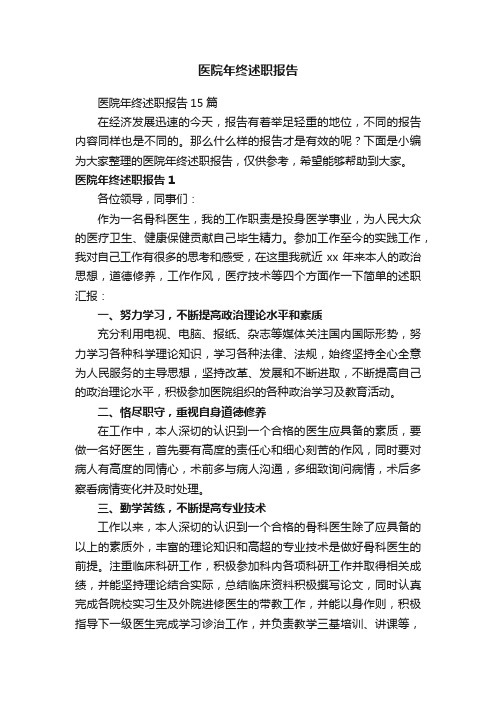 医院年终述职报告

医院年终述职报告 15 篇

在经济发展迅速的今天，报告有着举足轻重的地位，不同的报告内容同样也是不同的。那么什么样的报告才是有效的呢？下面是小编为大家整理的医院年终述职报告，仅供参考，希望能够帮助到大家。

医院年终述职报告 1

各位领导，同事们：

作为一名骨科医生，我的工作职责是投身医学事业，为人民大众的医疗卫生、健康保健贡献自己毕生精力。参加工作至今的实践工作，我对自己工作有很多的思考和感受，在这里我就近 xx 年来本人的政治思想，道德修养，工作作风，医疗技术等四个方面作一下简单的述职汇报：

一、努力学习，不断提高政治理论水平和素质

充分利用电视、电脑、报纸、杂志等媒体关注国内国际形势，努力学习各种科学理论知识，学习各种法律、法规，始终坚持全心全意为人民服务的主导思想，坚持改革、发展和不断进取，不断提高自己的政治理论水平，积极参加医院组织的各种政治学习及教育活动。

二、恪尽职守，重视自身道德修养

在工作中，本人深切的认识到一个合格的医生应具备的素质，要做一名好医生，首先要有高度的责任心和细心刻苦的作风，同时要对病人有高度的同情心，术前多与病人沟通，多细致询问病情，术后多察看病情变化并及时处理。

三、勤学苦练，不断提高专业技术

工作以来，本人深切的认识到一个合格的骨科医生除了应具备的以上的素质外，丰富的理论知识和高超的专业技术是做好骨科医生的前提。注重临床科研工作，积极参加科内各项科研工作并取得相关成绩，并能坚持理论结合实际，总结临床资料积极撰写论文，同时认真完成各院校实习生及外院进修医生的带教工作，并能以身作则，积极指导下一级医生完成学习诊治工作，并负责教学三基培训、讲课等，